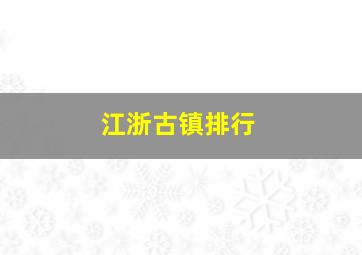 江浙古镇排行